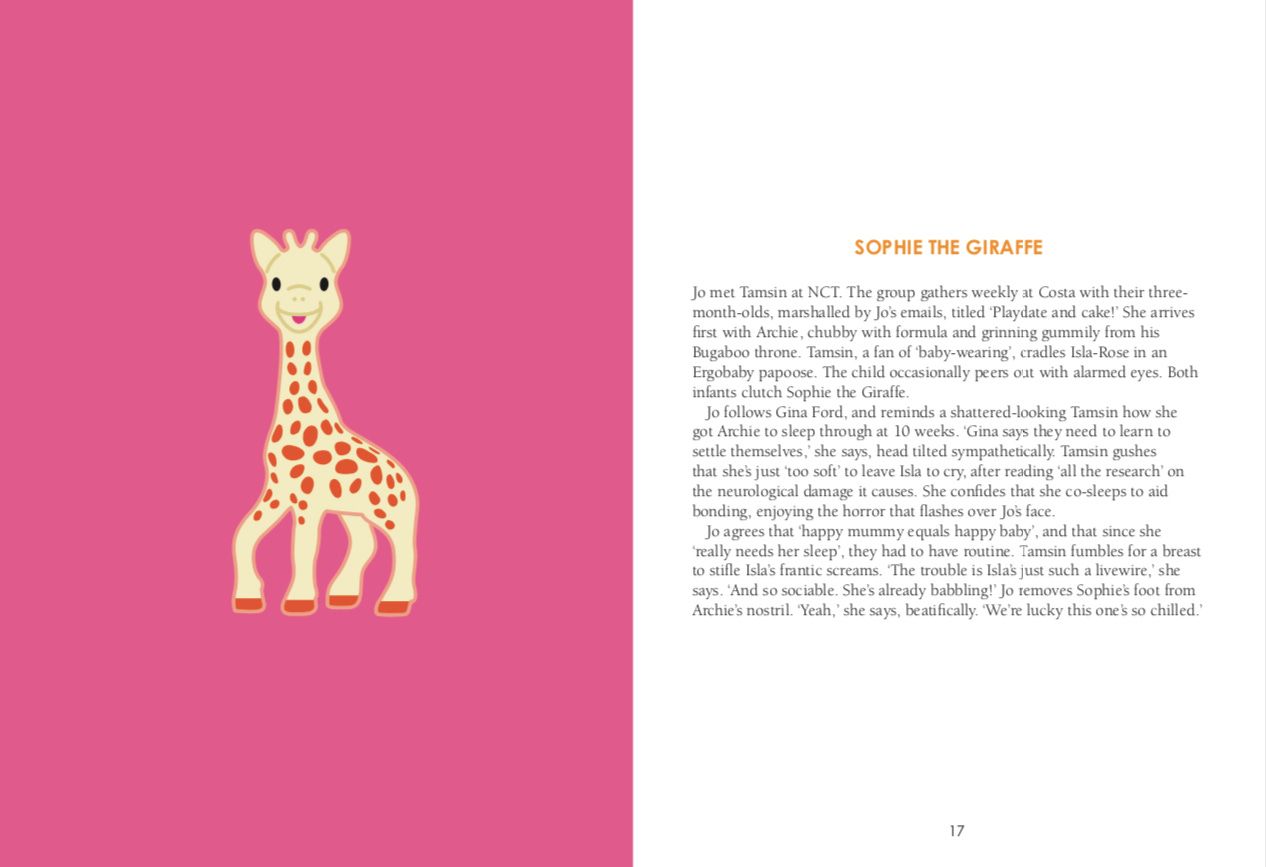 SOPHIE THE GIRAFFE

Jo met Tamsin at NCT. The group gathers weekly at Costa with their three-month-olds, marshalled by Jo's emails, titled 'Playdate and cake!' She arrives first with Archie, chubby with formula and grinning gummily from his Bugaboo throne. Tamsin, a fan of 'baby-wearing', cradles Isla-Rose in an Ergobaby papoose. The child occasionally peers out with alarmed eyes. Both infants clutch Sophie the Giraffe.

Jo follows Gina Ford, and reminds a shattered-looking Tamsin how she got Archie to sleep through at 10 weeks. 'Gina says they need to learn to settle themselves,' she says, head tilted sympathetically. Tamsin gushes that she's just 'too soft' to leave Isla to cry, after reading 'all the research' on the neurological damage it causes. She confides that she co-sleeps to aid bonding, enjoying the horror that flashes over Jo's face.

Jo agrees that 'happy mummy equals happy baby', and that since she 'really needs her sleep', they had to have routine. Tamsin fumbles for a breast to stifle Isla's frantic screams. 'The trouble is Isla's just such a livewire,' she says. 'And so sociable. She's already babbling!' Jo removes Sophie's foot from Archie's nostril. 'Yeah,' she says, beatifically. 'We're lucky this one's so chilled.'

17